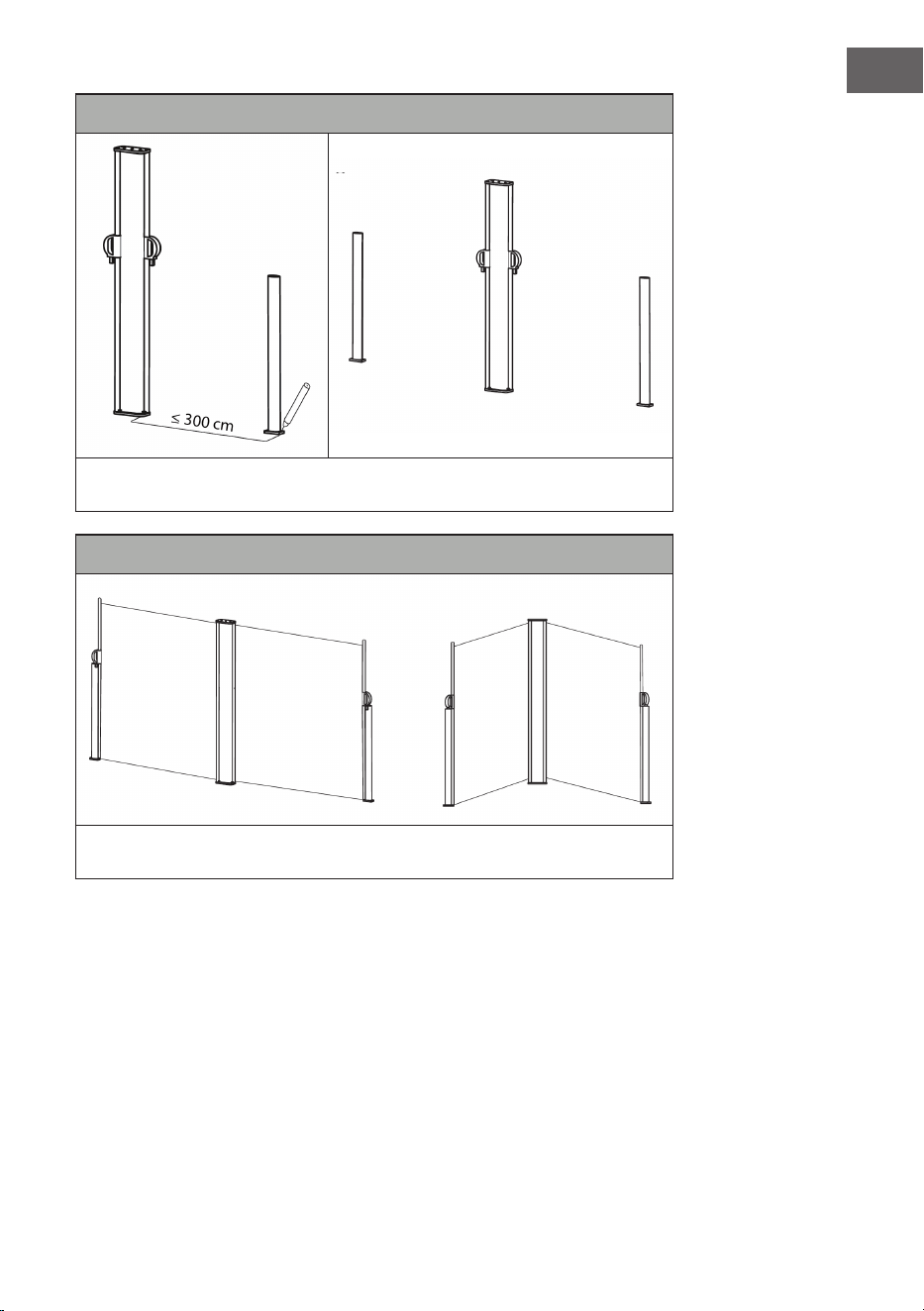 ≤ 300 cm